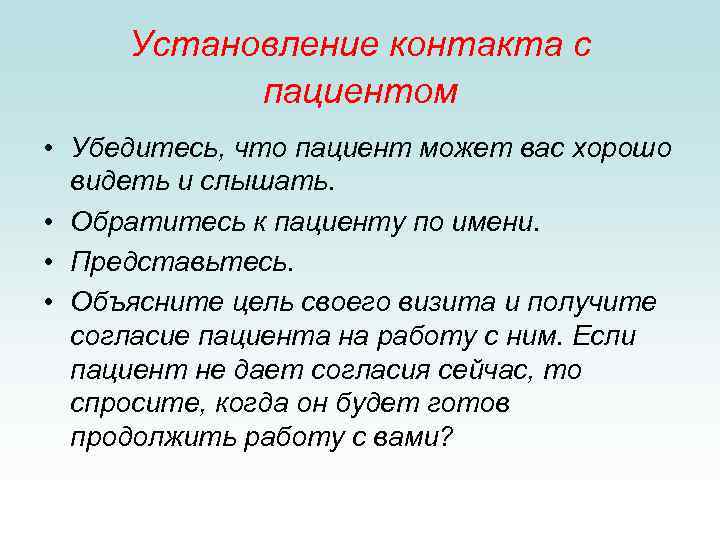 Установление контакта с пациентом

• Убедитесь, что пациент может вас хорошо видеть и слышать.
• Обратитесь к пациенту по имени.
• Представьтесь.
• Объясните цель своего визита и получите согласие пациента на работу с ним. Если пациент не дает согласия сейчас, то спросите, когда он будет готов продолжить работу с вами?